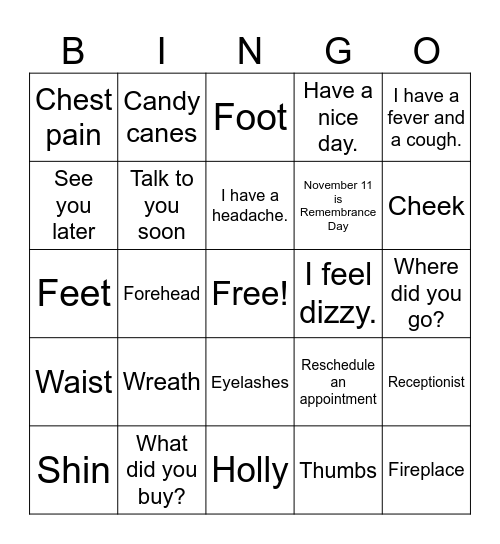 | B | I | N | G | O |
|---|---|---|---|---|
| Chest pain | Candy canes | Foot | Have a nice day. | I have a fever and a cough. |
| See you later | Talk to you soon | I have a headache. | November 11 is Remembrance Day | Cheek |
| Feet | Forehead | Free! | I feel dizzy. | Where did you go? |
| Waist | Wreath | Eyelashes | Reschedule an appointment | Receptionist |
| Shin | What did you buy? | Holly | Thumbs | Fireplace |